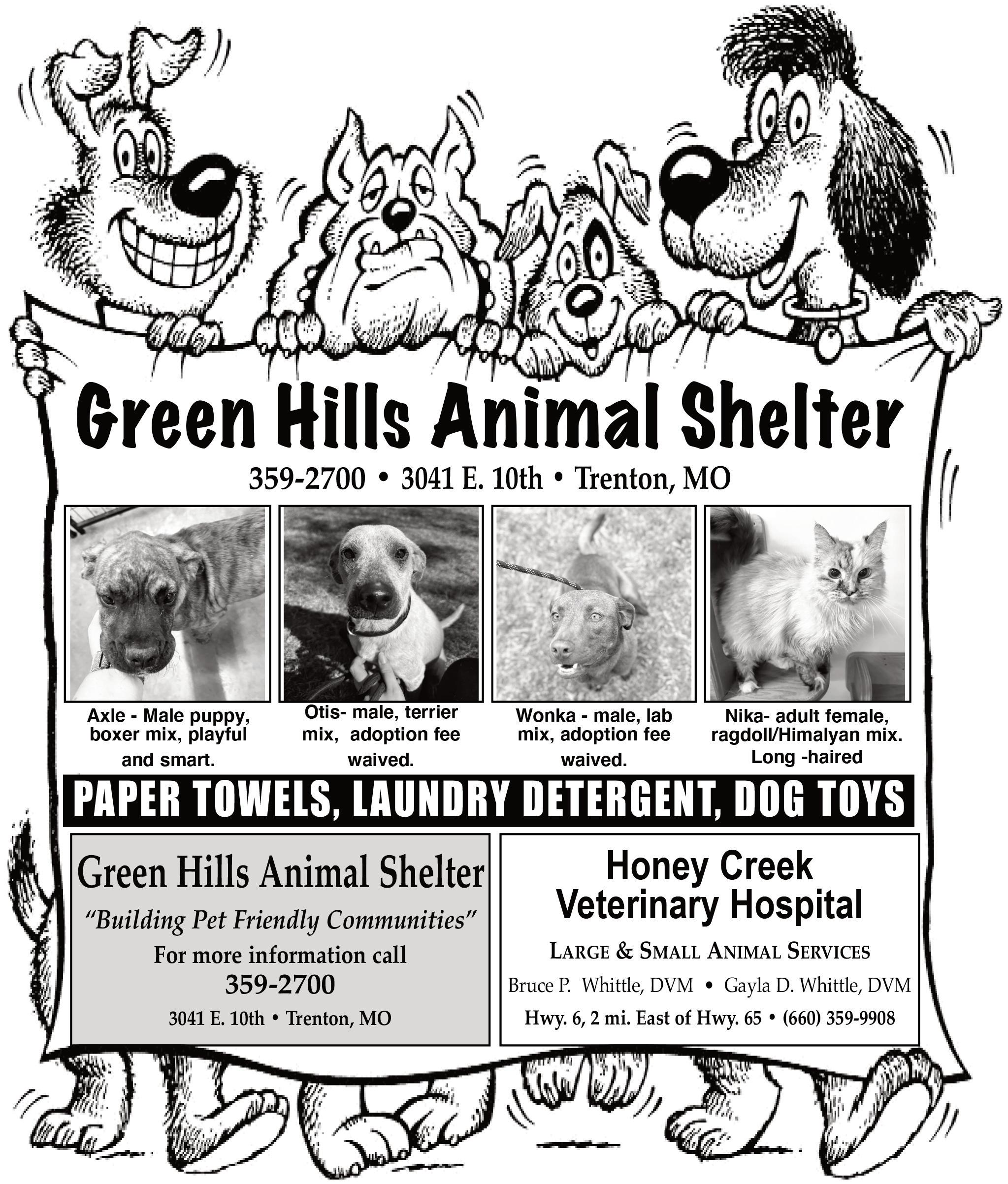 Green Hills Animal Shelter

359-2700 • 3041 E. 10th • Trenton, MO

Axle - Male puppy, boxer mix, playful and smart.

Otis- male, terrier mix, adoption fee waived.

Wonka - male, lab mix, adoption fee waived.

Nika- adult female, ragdoll/Himalyan mix. Long -haired

PAPER TOWELS, LAUNDRY DETERGENT, DOG TOYS

Green Hills Animal Shelter

"Building Pet Friendly Communities"

For more information call

359-2700

3041 E. 10th • Trenton, MO

Honey Creek Veterinary Hospital

LARGE & SMALL ANIMAL SERVICES

Bruce P. Whittle, DVM • Gayla D. Whittle, DVM

Hwy. 6, 2 mi. East of Hwy. 65 • (660) 359-9908